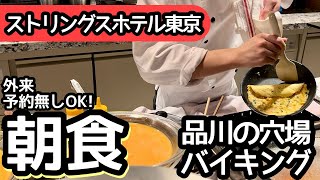 ストリングスホテル東京

外来
予約無しOK!

朝食

品川の穴場
バイキング